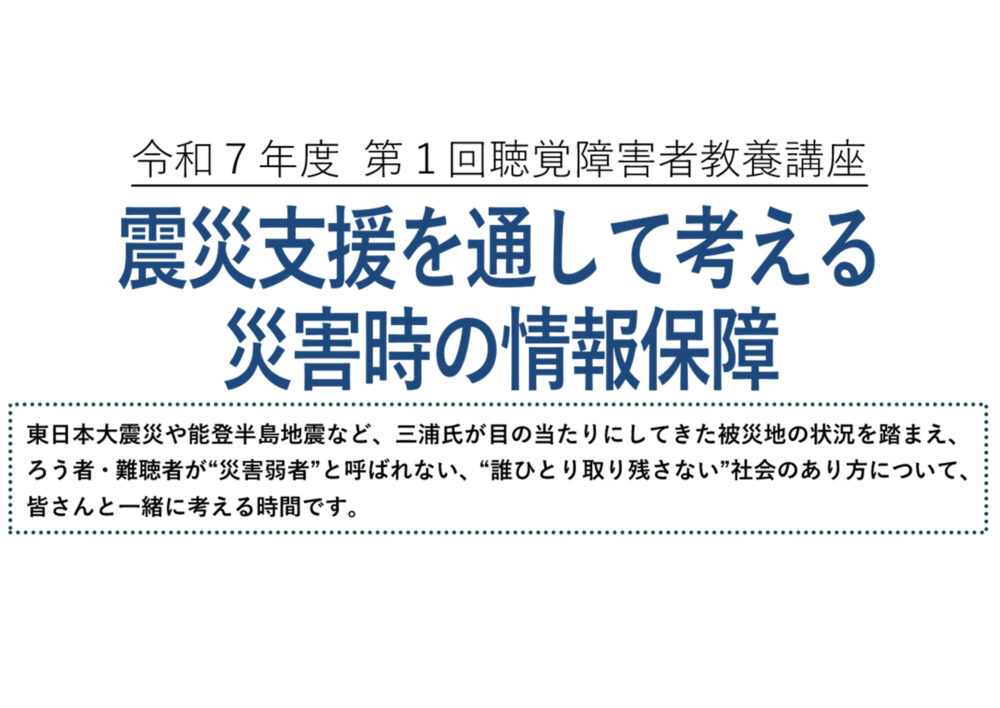 令和７年度 第１回聴覚障害者教養講座

震災支援を通して考える
災害時の情報保障

東日本大震災や能登半島地震など、三浦氏が目の当たりにしてきた被災地の状況を踏まえ、ろう者・難聴者が“災害弱者”と呼ばれない、“誰ひとり取り残さない”社会のあり方について、皆さんと一緒に考える時間です。